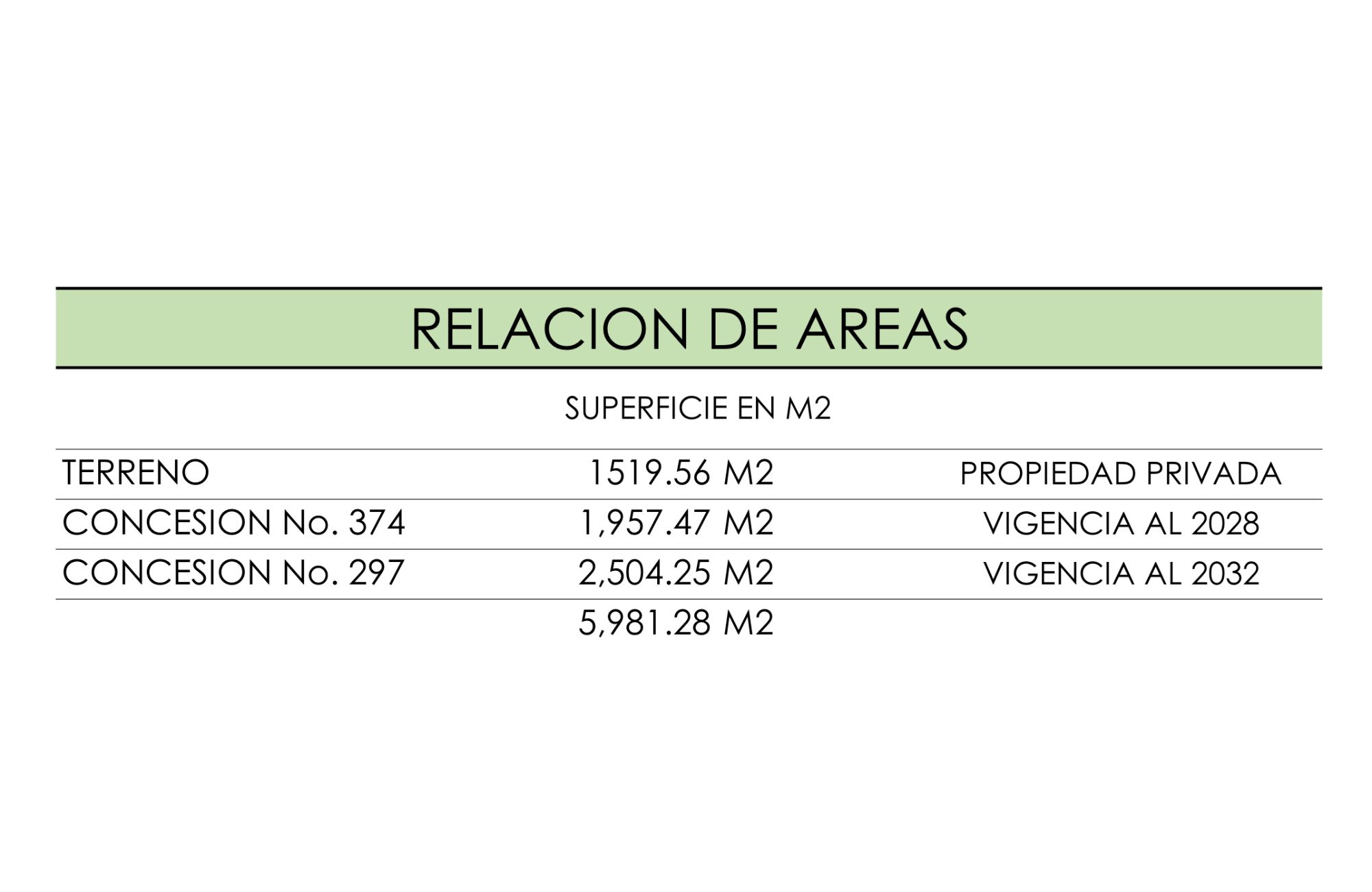 RELACION DE AREAS

SUPERFICIE EN M2

| TERRENO | 1519.56 M2 | PROPIEDAD PRIVADA |
|---|---|---|
| CONCESION No. 374 | 1,957.47 M2 | VIGENCIA AL 2028 |
| CONCESION No. 297 | 2,504.25 M2 | VIGENCIA AL 2032 |
|  | 5,981.28 M2 |  |